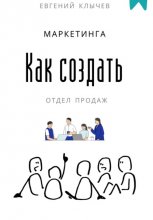 ЕВГЕНИЙ КЛЫЧЕВ

МАРКЕТИНГА

Как создать

ОТДЕЛ ПРОДАЖ